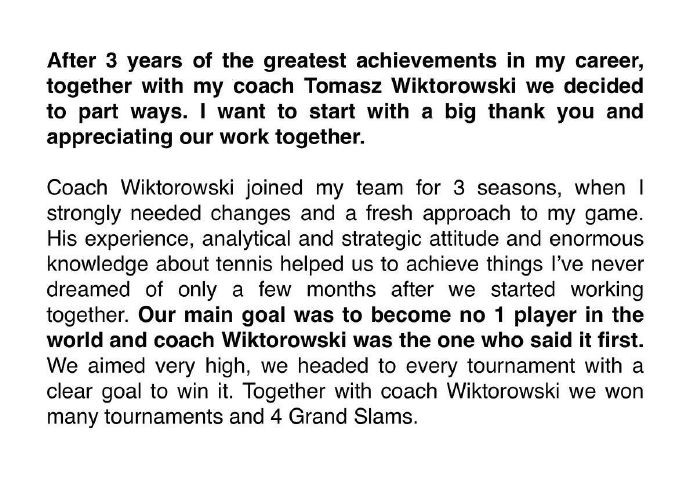 After 3 years of the greatest achievements in my career, together with my coach Tomasz Wiktorowski we decided to part ways. I want to start with a big thank you and appreciating our work together.

Coach Wiktorowski joined my team for 3 seasons, when I strongly needed changes and a fresh approach to my game. His experience, analytical and strategic attitude and enormous knowledge about tennis helped us to achieve things I've never dreamed of only a few months after we started working together. Our main goal was to become no 1 player in the world and coach Wiktorowski was the one who said it first. We aimed very high, we headed to every tournament with a clear goal to win it. Together with coach Wiktorowski we won many tournaments and 4 Grand Slams.